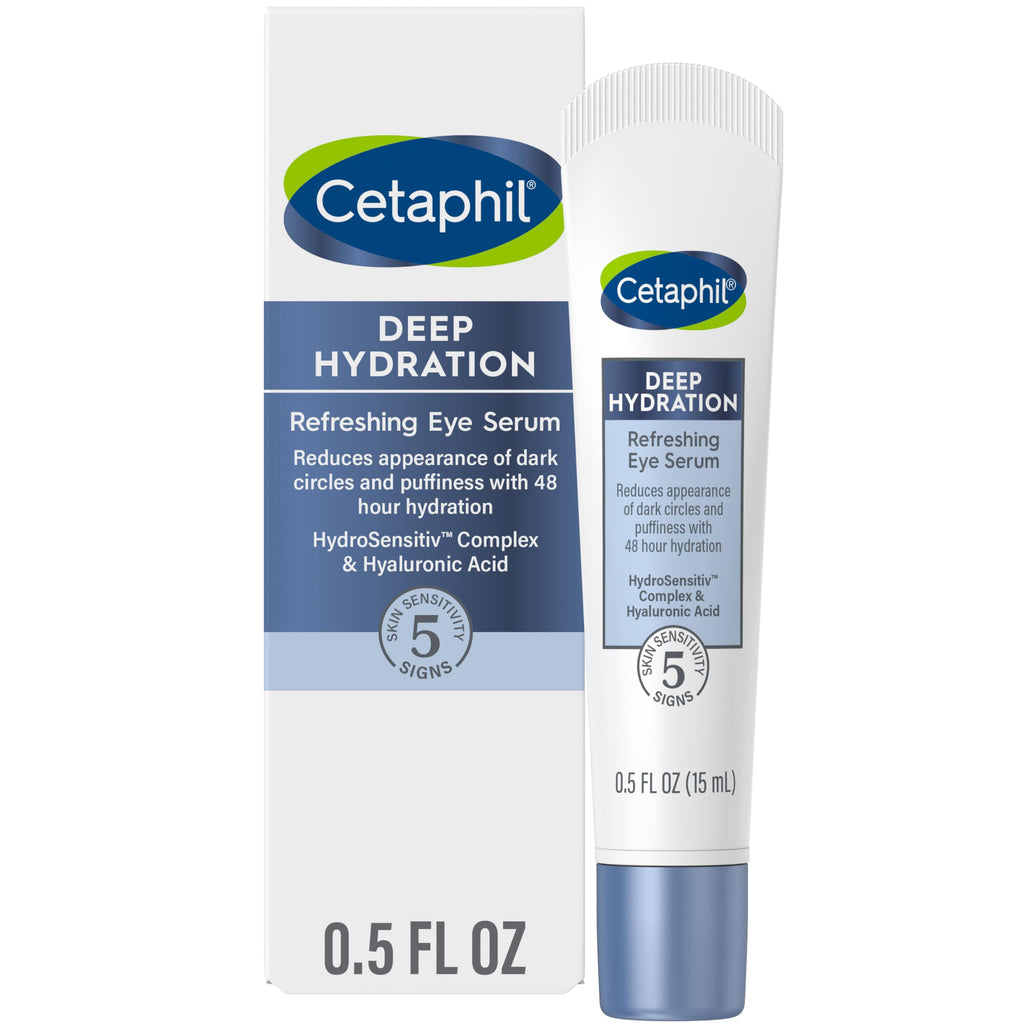 Cetaphil®

DEEP HYDRATION

Refreshing Eye Serum

Reduces appearance of dark circles and puffiness with 48 hour hydration

HydroSensitiv™ Complex & Hyaluronic Acid

SKIN SENSITIVITY 5 SIGNS

0.5 FL OZ

Cetaphil®

DEEP HYDRATION

Refreshing Eye Serum

Reduces appearance of dark circles and puffiness with 48 hour hydration

HydroSensitiv™ Complex & Hyaluronic Acid

SKIN SENSITIVITY 5 SIGNS

0.5 FL OZ (15 mL)